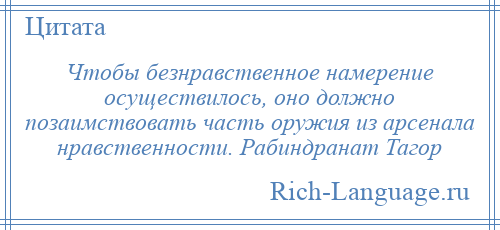 Цитата

Чтобы безнравственное намерение осуществилось, оно должно позаимствовать часть оружия из арсенала нравственности. Рабиндранат Тагор

Rich-Language.ru